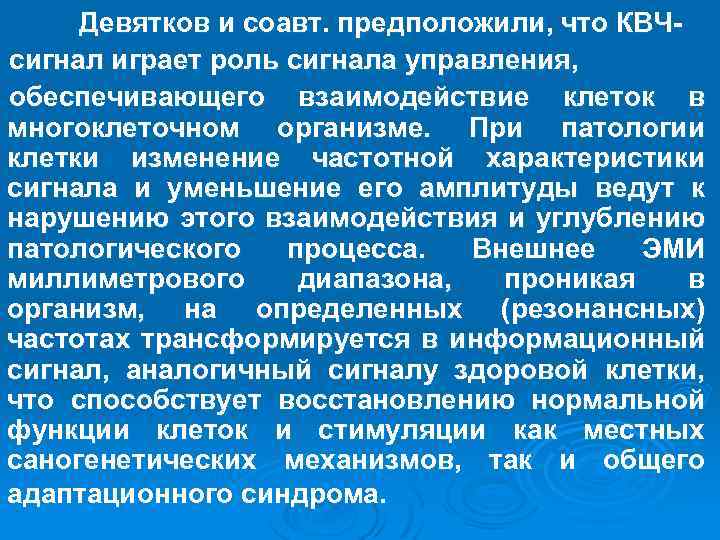 Девятков и соавт. предположили, что КВЧ-сигнал играет роль сигнала управления, обеспечивающего взаимодействие клеток в многоклеточном организме. При патологии клетки изменение частотной характеристики сигнала и уменьшение его амплитуды ведут к нарушению этого взаимодействия и углублению патологического процесса. Внешнее ЭМИ миллиметрового диапазона, проникая в организм, на определенных (резонансных) частотах трансформируется в информационный сигнал, аналогичный сигналу здоровой клетки, что способствует восстановлению нормальной функции клеток и стимуляции как местных саногенетических механизмов, так и общего адаптационного синдрома.